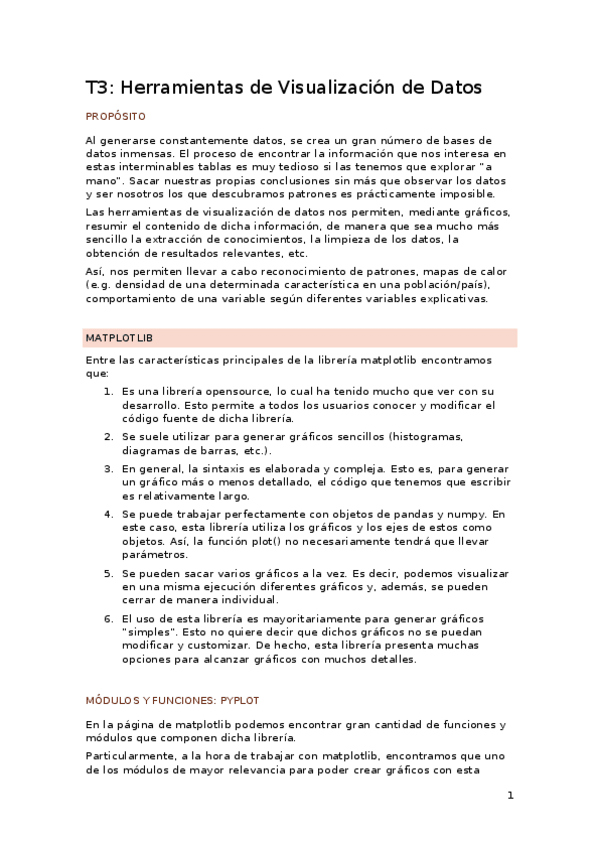 T3: Herramientas de Visualización de Datos

PROPÓSITO

Al generarse constantemente datos, se crea un gran número de bases de datos inmensas. El proceso de encontrar la información que nos interesa en estas interminables tablas es muy tedioso si las tenemos que explorar "a mano". Sacar nuestras propias conclusiones sin más que observar los datos y ser nosotros los que descubramos patrones es prácticamente imposible.

Las herramientas de visualización de datos nos permiten, mediante gráficos, resumir el contenido de dicha información, de manera que sea mucho más sencillo la extracción de conocimientos, la limpieza de los datos, la obtención de resultados relevantes, etc.

Así, nos permiten llevar a cabo reconocimiento de patrones, mapas de calor (e.g. densidad de una determinada característica en una población/país), comportamiento de una variable según diferentes variables explicativas.

MATPLOTLIB

Entre las características principales de la librería matplotlib encontramos que:

1. Es una librería opensource, lo cual ha tenido mucho que ver con su desarrollo. Esto permite a todos los usuarios conocer y modificar el código fuente de dicha librería.
2. Se suele utilizar para generar gráficos sencillos (histogramas, diagramas de barras, etc.).
3. En general, la sintaxis es elaborada y compleja. Esto es, para generar un gráfico más o menos detallado, el código que tenemos que escribir es relativamente largo.
4. Se puede trabajar perfectamente con objetos de pandas y numpy. En este caso, esta librería utiliza los gráficos y los ejes de estos como objetos. Así, la función plot() no necesariamente tendrá que llevar parámetros.
5. Se pueden sacar varios gráficos a la vez. Es decir, podemos visualizar en una misma ejecución diferentes gráficos y, además, se pueden cerrar de manera individual.
6. El uso de esta librería es mayoritariamente para generar gráficos "simples". Esto no quiere decir que dichos gráficos no se puedan modificar y customizar. De hecho, esta librería presenta muchas opciones para alcanzar gráficos con muchos detalles.

MÓDULOS Y FUNCIONES: PYPLOT

En la página de matplotlib podemos encontrar gran cantidad de funciones y módulos que componen dicha librería.

Particularmente, a la hora de trabajar con matplotlib, encontramos que uno de los módulos de mayor relevancia para poder crear gráficos con esta

1